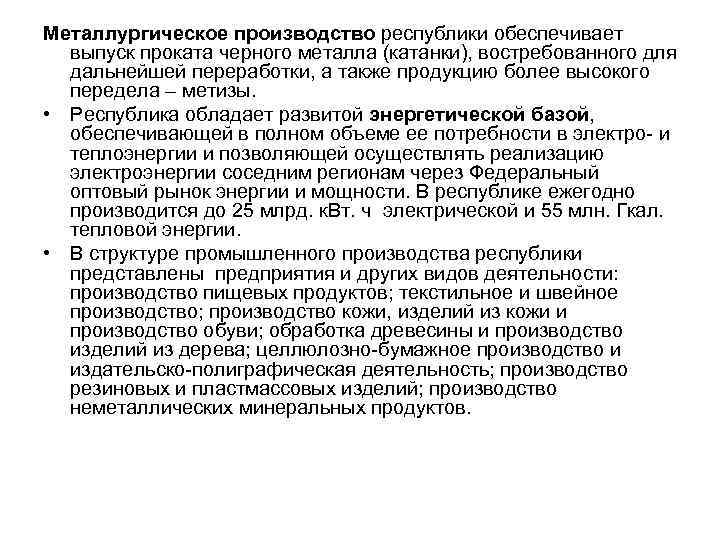 Металлургическое производство республики обеспечивает выпуск проката черного металла (катанки), востребованного для дальнейшей переработки, а также продукцию более высокого передела – метизы.

• Республика обладает развитой энергетической базой, обеспечивающей в полном объеме ее потребности в электро- и теплоэнергии и позволяющей осуществлять реализацию электроэнергии соседним регионам через Федеральный оптовый рынок энергии и мощности. В республике ежегодно производится до 25 млрд. кВт. ч электрической и 55 млн. Гкал. тепловой энергии.

• В структуре промышленного производства республики представлены предприятия и других видов деятельности: производство пищевых продуктов; текстильное и швейное производство; производство кожи, изделий из кожи и производство обуви; обработка древесины и производство изделий из дерева; целлюлозно-бумажное производство и издательско-полиграфическая деятельность; производство резиновых и пластмассовых изделий; производство неметаллических минеральных продуктов.